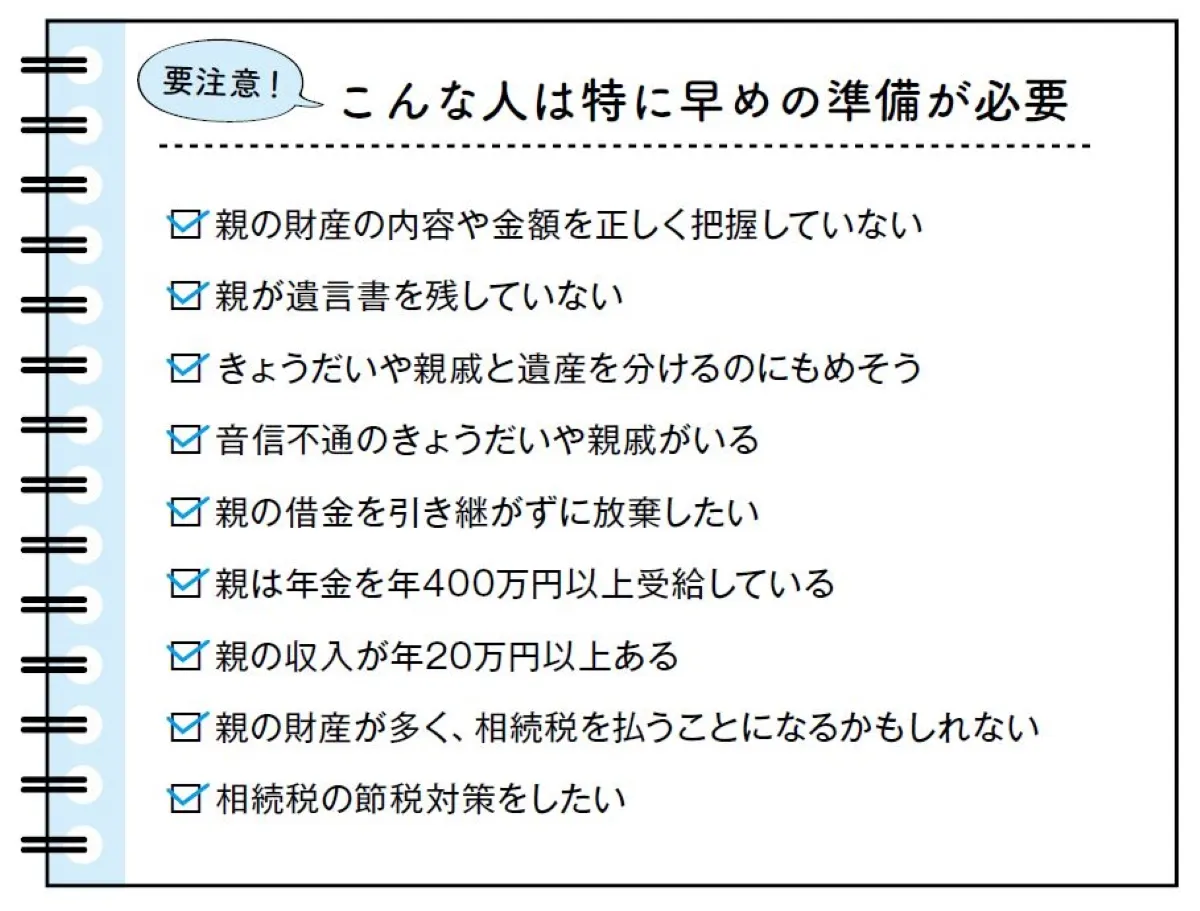 要注意！

こんな人は特に早めの準備が必要

☑ 親の財産の内容や金額を正しく把握していない

☑ 親が遺言書を残していない

☑ きょうだいや親戚と遺産を分けるのにもめそう

☑ 音信不通のきょうだいや親戚がいる

☑ 親の借金を引き継がずに放棄したい

☑ 親は年金を年400万円以上受給している

☑ 親の収入が年20万円以上ある

☑ 親の財産が多く、相続税を払うことになるかもしれない

☑ 相続税の節税対策をしたい